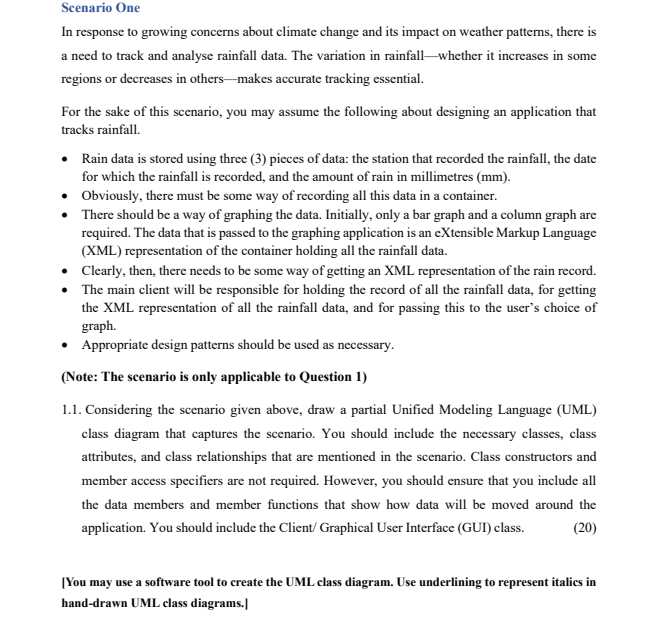 Scenario One

In response to growing concerns about climate change and its impact on weather patterns, there is a need to track and analyse rainfall data. The variation in rainfall—whether it increases in some regions or decreases in others—makes accurate tracking essential.

For the sake of this scenario, you may assume the following about designing an application that tracks rainfall.

• Rain data is stored using three (3) pieces of data: the station that recorded the rainfall, the date for which the rainfall is recorded, and the amount of rain in millimetres (mm).
• Obviously, there must be some way of recording all this data in a container.
• There should be a way of graphing the data. Initially, only a bar graph and a column graph are required. The data that is passed to the graphing application is an eXtensible Markup Language (XML) representation of the container holding all the rainfall data.
• Clearly, then, there needs to be some way of getting an XML representation of the rain record.
• The main client will be responsible for holding the record of all the rainfall data, for getting the XML representation of all the rainfall data, and for passing this to the user's choice of graph.
• Appropriate design patterns should be used as necessary.

(Note: The scenario is only applicable to Question 1)

1.1. Considering the scenario given above, draw a partial Unified Modeling Language (UML) class diagram that captures the scenario. You should include the necessary classes, class attributes, and class relationships that are mentioned in the scenario. Class constructors and member access specifiers are not required. However, you should ensure that you include all the data members and member functions that show how data will be moved around the application. You should include the Client/ Graphical User Interface (GUI) class. (20)

[You may use a software tool to create the UML class diagram. Use underlining to represent italics in hand-drawn UML class diagrams.]